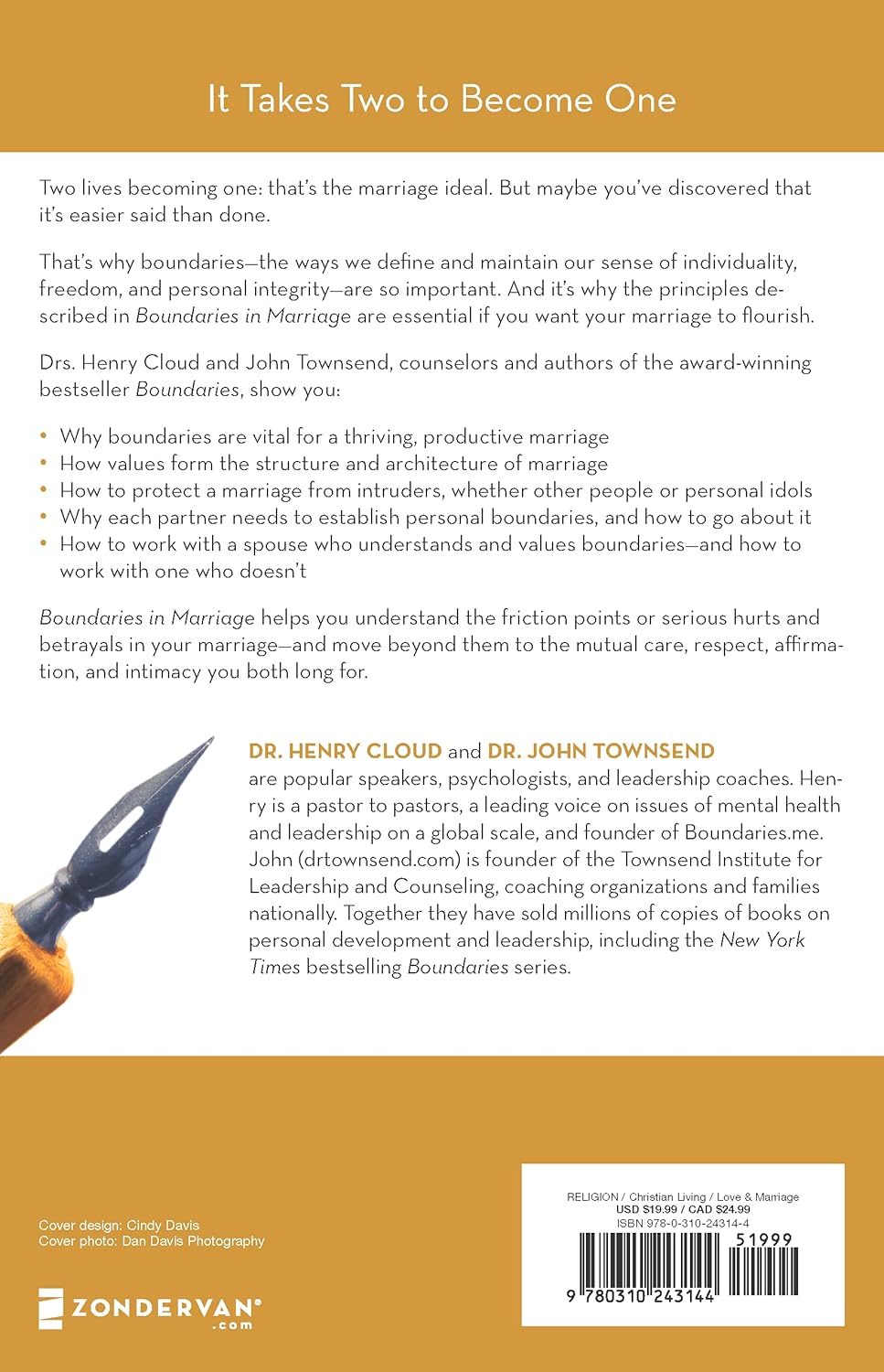 It Takes Two to Become One

Two lives becoming one: that's the marriage ideal. But maybe you've discovered that it's easier said than done.

That's why boundaries—the ways we define and maintain our sense of individuality, freedom, and personal integrity—are so important. And it's why the principles described in Boundaries in Marriage are essential if you want your marriage to flourish.

Drs. Henry Cloud and John Townsend, counselors and authors of the award-winning bestseller Boundaries, show you:

• Why boundaries are vital for a thriving, productive marriage
• How values form the structure and architecture of marriage
• How to protect a marriage from intruders, whether other people or personal idols
• Why each partner needs to establish personal boundaries, and how to go about it
• How to work with a spouse who understands and values boundaries—and how to work with one who doesn't

Boundaries in Marriage helps you understand the friction points or serious hurts and betrayals in your marriage—and move beyond them to the mutual care, respect, affirmation, and intimacy you both long for.

DR. HENRY CLOUD and DR. JOHN TOWNSEND are popular speakers, psychologists, and leadership coaches. Henry is a pastor to pastors, a leading voice on issues of mental health and leadership on a global scale, and founder of Boundaries.me. John (drtownsend.com) is founder of the Townsend Institute for Leadership and Counseling, coaching organizations and families nationally. Together they have sold millions of copies of books on personal development and leadership, including the New York Times bestselling Boundaries series.

Cover design: Cindy Davis
Cover photo: Dan Davis Photography

ZONDERVAN®
.com

RELIGION / Christian Living / Love & Marriage
USD $19.99 / CAD $24.99
ISBN 978-0-310-24314-4

51999

9 780310 243144